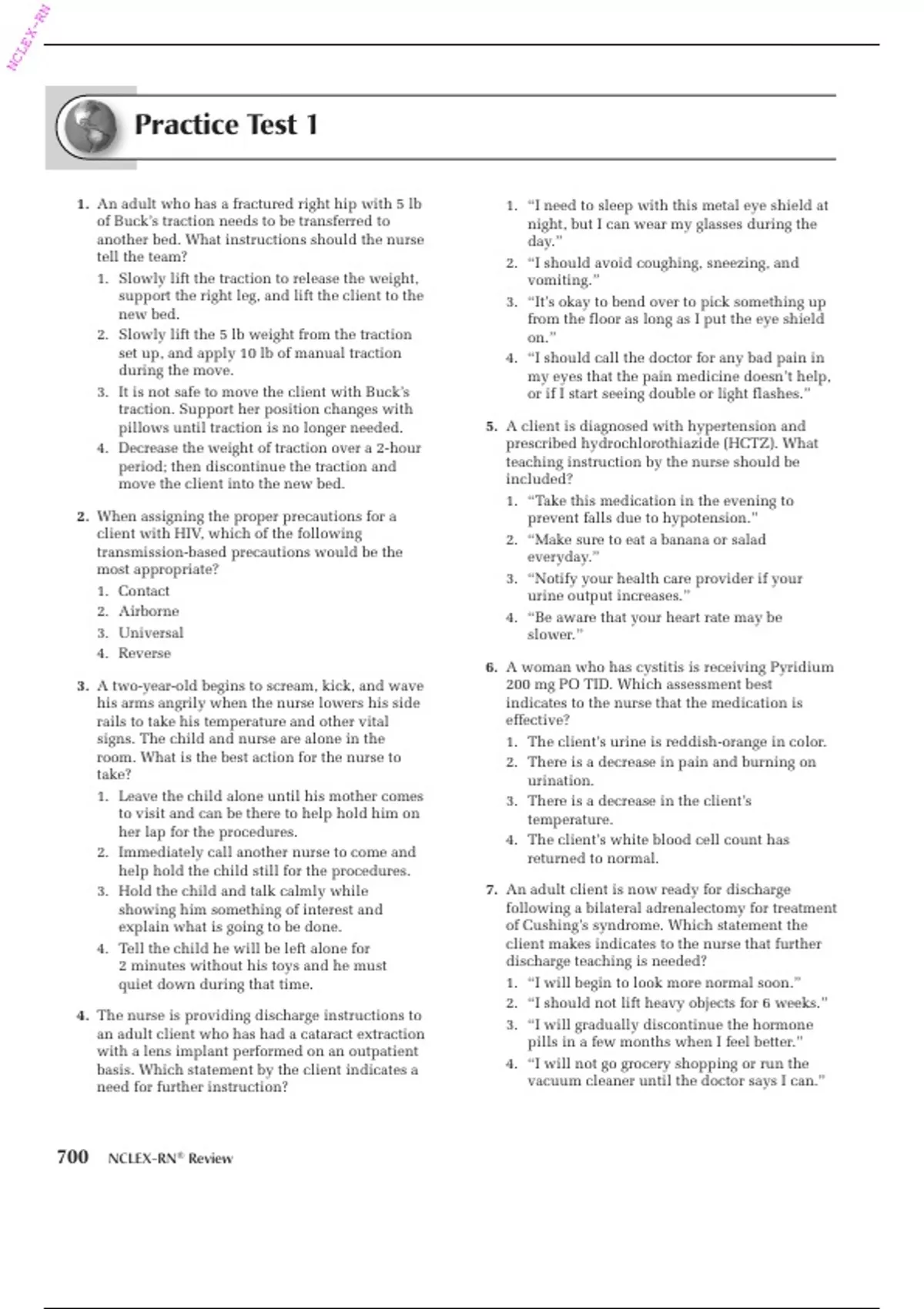 NCLEX-RN

Practice Test 1

1. An adult who has a fractured right hip with 5 lb of Buck's traction needs to be transferred to another bed. What instructions should the nurse tell the team?
1. Slowly lift the traction to release the weight, support the right leg, and lift the client to the new bed.
2. Slowly lift the 5 lb weight from the traction set up, and apply 10 lb of manual traction during the move.
3. It is not safe to move the client with Buck's traction. Support her position changes with pillows until traction is no longer needed.
4. Decrease the weight of traction over a 2-hour period; then discontinue the traction and move the client into the new bed.

2. When assigning the proper precautions for a client with HIV, which of the following transmission-based precautions would be the most appropriate?
1. Contact
2. Airborne
3. Universal
4. Reverse

3. A two-year-old begins to scream, kick, and wave his arms angrily when the nurse lowers his side rails to take his temperature and other vital signs. The child and nurse are alone in the room. What is the best action for the nurse to take?
1. Leave the child alone until his mother comes to visit and can be there to help hold him on her lap for the procedures.
2. Immediately call another nurse to come and help hold the child still for the procedures.
3. Hold the child and talk calmly while showing him something of interest and explain what is going to be done.
4. Tell the child he will be left alone for 2 minutes without his toys and he must quiet down during that time.

4. The nurse is providing discharge instructions to an adult client who has had a cataract extraction with a lens implant performed on an outpatient basis. Which statement by the client indicates a need for further instruction?
1. "I need to sleep with this metal eye shield at night, but I can wear my glasses during the day."
2. "I should avoid coughing, sneezing, and vomiting."
3. "It's okay to bend over to pick something up from the floor as long as I put the eye shield on."
4. "I should call the doctor for any bad pain in my eyes that the pain medicine doesn't help, or if I start seeing double or light flashes."

5. A client is diagnosed with hypertension and prescribed hydrochlorothiazide (HCTZ). What teaching instruction by the nurse should be included?
1. "Take this medication in the evening to prevent falls due to hypotension."
2. "Make sure to eat a banana or salad everyday."
3. "Notify your health care provider if your urine output increases."
4. "Be aware that your heart rate may be slower."

6. A woman who has cystitis is receiving Pyridium 200 mg PO TID. Which assessment best indicates to the nurse that the medication is effective?
1. The client's urine is reddish-orange in color.
2. There is a decrease in pain and burning on urination.
3. There is a decrease in the client's temperature.
4. The client's white blood cell count has returned to normal.

7. An adult client is now ready for discharge following a bilateral adrenalectomy for treatment of Cushing's syndrome. Which statement the client makes indicates to the nurse that further discharge teaching is needed?
1. "I will begin to look more normal soon."
2. "I should not lift heavy objects for 6 weeks."
3. "I will gradually discontinue the hormone pills in a few months when I feel better."
4. "I will not go grocery shopping or run the vacuum cleaner until the doctor says I can."

700 NCLEX-RN® Review